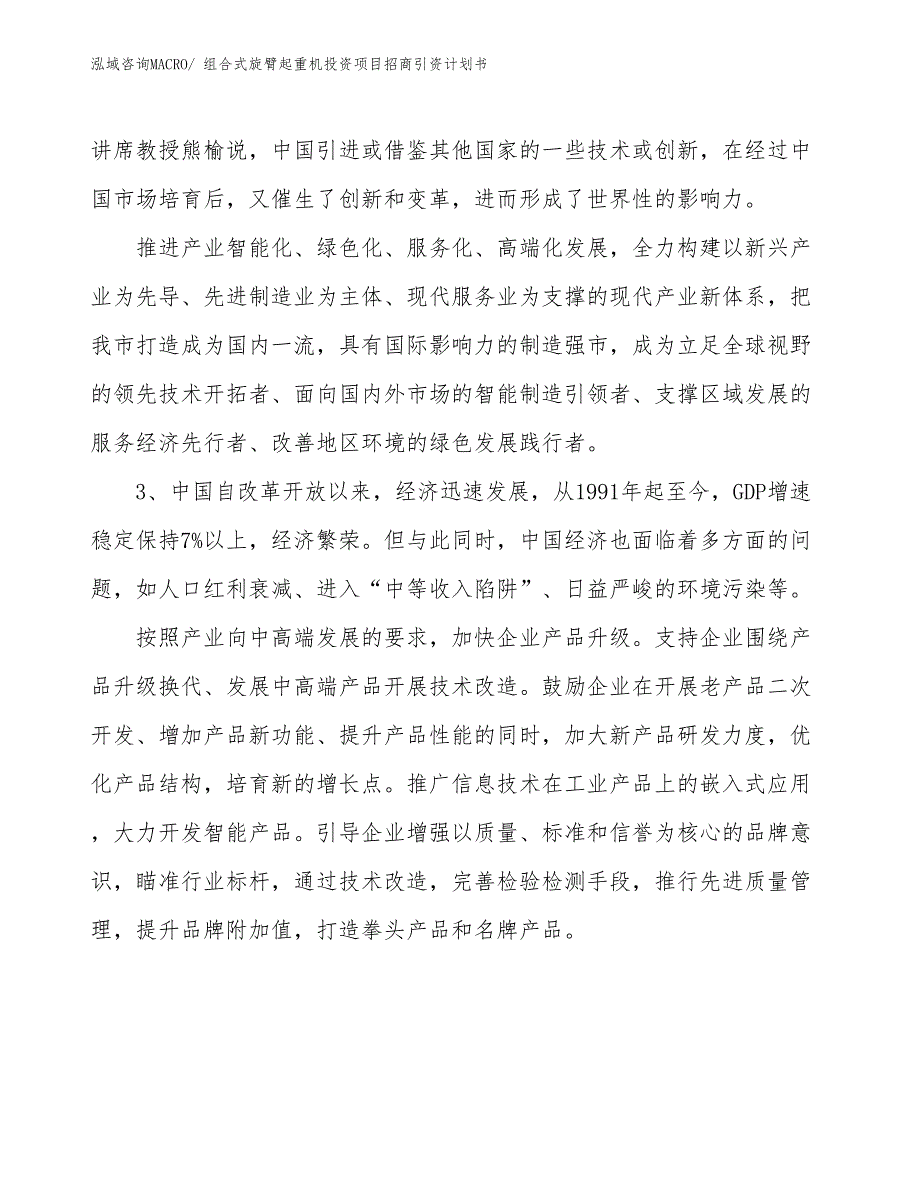 泓域咨询MACRO/ 组合式旋臂起重机投资项目招商引资计划书

讲席教授熊榆说，中国引进或借鉴其他国家的一些技术或创新，在经过中国市场培育后，又催生了创新和变革，进而形成了世界性的影响力。

推进产业智能化、绿色化、服务化、高端化发展，全力构建以新兴产业为先导、先进制造业为主体、现代服务业为支撑的现代产业新体系，把我市打造成为国内一流，具有国际影响力的制造强市，成为立足全球视野的领先技术开拓者、面向国内外市场的智能制造引领者、支撑区域发展的服务经济先行者、改善地区环境的绿色发展践行者。

3、中国自改革开放以来，经济迅速发展，从1991年起至今，GDP增速稳定保持7%以上，经济繁荣。但与此同时，中国经济也面临着多方面的问题，如人口红利衰减、进入“中等收入陷阱”、日益严峻的环境污染等。

按照产业向中高端发展的要求，加快企业产品升级。支持企业围绕产品升级换代、发展中高端产品开展技术改造。鼓励企业在开展老产品二次开发、增加产品新功能、提升产品性能的同时，加大新产品研发力度，优化产品结构，培育新的增长点。推广信息技术在工业产品上的嵌入式应用，大力开发智能产品。引导企业增强以质量、标准和信誉为核心的品牌意识，瞄准行业标杆，通过技术改造，完善检验检测手段，推行先进质量管理，提升品牌附加值，打造拳头产品和名牌产品。